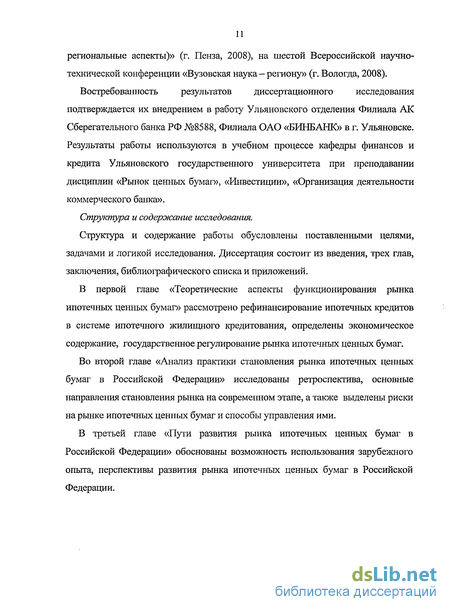 11

региональные аспекты)» (г. Пенза, 2008), на шестой Всероссийской научно-технической конференции «Вузовская наука – региону» (г. Вологда, 2008).

Востребованность результатов диссертационного исследования подтверждается их внедрением в работу Ульяновского отделения Филиала АК Сберегательного банка РФ №8588, Филиала ОАО «БИНБАНК» в г. Ульяновске. Результаты работы используются в учебном процессе кафедры финансов и кредита Ульяновского государственного университета при преподавании дисциплин «Рынок ценных бумаг», «Инвестиции», «Организация деятельности коммерческого банка».

Структура и содержание исследования.

Структура и содержание работы обусловлены поставленными целями, задачами и логикой исследования. Диссертация состоит из введения, трех глав, заключения, библиографического списка и приложений.

В первой главе «Теоретические аспекты функционирования рынка ипотечных ценных бумаг» рассмотрено рефинансирование ипотечных кредитов в системе ипотечного жилищного кредитования, определены экономическое содержание, государственное регулирование рынка ипотечных ценных бумаг.

Во второй главе «Анализ практики становления рынка ипотечных ценных бумаг в Российской Федерации» исследованы ретроспектива, основные направления становления рынка на современном этапе, а также выделены риски на рынке ипотечных ценных бумаг и способы управления ими.

В третьей главе «Пути развития рынка ипотечных ценных бумаг в Российской Федерации» обоснованы возможность использования зарубежного опыта, перспективы развития рынка ипотечных ценных бумаг в Российской Федерации.

dsLib.net
библиотека диссертаций